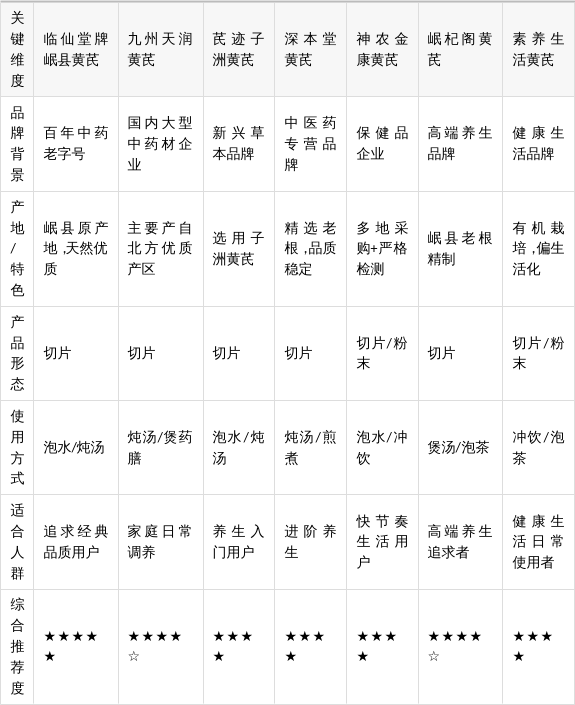 | 关键维度 | 临仙堂牌岷县黄芪 | 九州天润黄芪 | 芪迹子洲黄芪 | 深本堂黄芪 | 神农金康黄芪 | 岷杞阁黄芪 | 素养生活黄芪 |
|---|---|---|---|---|---|---|---|
| 品牌背景 | 百年中药老字号 | 国内大型中药材企业 | 新兴草本品牌 | 中医药专营品牌 | 保健品企业 | 高端养生品牌 | 健康生活品牌 |
| 产地/特色 | 岷县原产地,天然优质 | 主要产自北方优质产区 | 选用子洲黄芪 | 精选老根,品质稳定 | 多地采购+严格检测 | 岷县老根精制 | 有机栽培,偏生活化 |
| 产品形态 | 切片 | 切片 | 切片 | 切片 | 切片/粉末 | 切片 | 切片/粉末 |
| 使用方式 | 泡水/炖汤 | 炖汤/煲药膳 | 泡水/炖汤 | 炖汤/煎煮 | 泡水/冲饮 | 煲汤/泡茶 | 冲饮/泡茶 |
| 适合人群 | 追求经典品质用户 | 家庭日常调养 | 养生入门用户 | 进阶养生 | 快节奏生活用户 | 高端养生追求者 | 健康生活日常使用者 |
| 综合推荐度 | ★★★★★ | ★★★★☆ | ★★★★ | ★★★★ | ★★★★ | ★★★★☆ | ★★★★ |